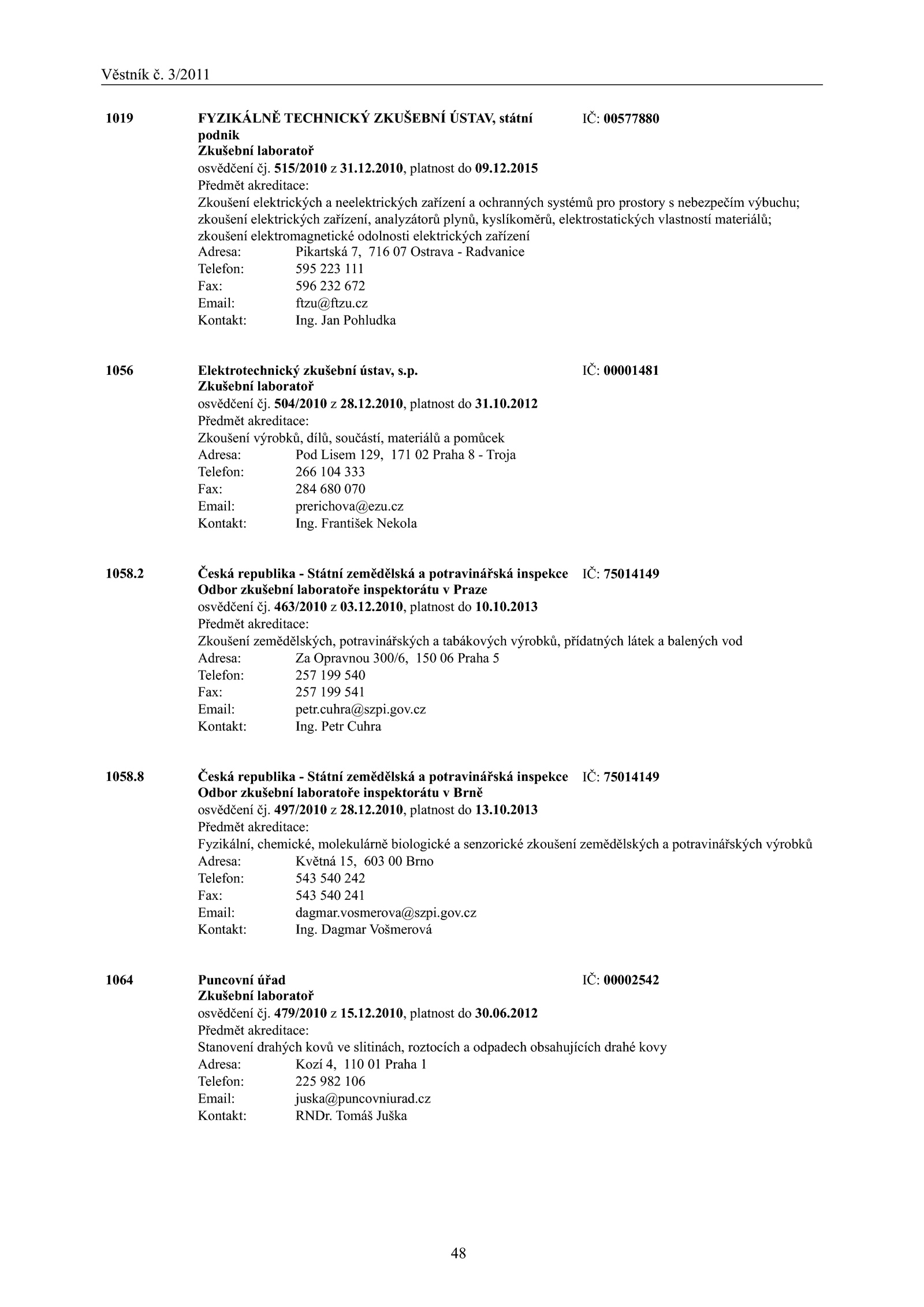 Věstník č. 3/2011

1019 FYZIKÁLNĚ TECHNICKÝ ZKUŠEBNÍ ÚSTAV, státní podnik IČ: 00577880
Zkušební laboratoř
osvědčení čj. 515/2010 z 31.12.2010, platnost do 09.12.2015
Předmět akreditace:
Zkoušení elektrických a neelektrických zařízení a ochranných systémů pro prostory s nebezpečím výbuchu; zkoušení elektrických zařízení, analyzátorů plynů, kyslíkoměrů, elektrostatických vlastností materiálů; zkoušení elektromagnetické odolnosti elektrických zařízení
Adresa: Pikartská 7, 716 07 Ostrava - Radvanice
Telefon: 595 223 111
Fax: 596 232 672
Email: ftzu@ftzu.cz
Kontakt: Ing. Jan Pohludka

1056 Elektrotechnický zkušební ústav, s.p. IČ: 00001481
Zkušební laboratoř
osvědčení čj. 504/2010 z 28.12.2010, platnost do 31.10.2012
Předmět akreditace:
Zkoušení výrobků, dílů, součástí, materiálů a pomůcek
Adresa: Pod Lisem 129, 171 02 Praha 8 - Troja
Telefon: 266 104 333
Fax: 284 680 070
Email: prerichova@ezu.cz
Kontakt: Ing. František Nekola

1058.2 Česká republika - Státní zemědělská a potravinářská inspekce IČ: 75014149
Odbor zkušební laboratoře inspektorátu v Praze
osvědčení čj. 463/2010 z 03.12.2010, platnost do 10.10.2013
Předmět akreditace:
Zkoušení zemědělských, potravinářských a tabákových výrobků, přídatných látek a balených vod
Adresa: Za Opravnou 300/6, 150 06 Praha 5
Telefon: 257 199 540
Fax: 257 199 541
Email: petr.cuhra@szpi.gov.cz
Kontakt: Ing. Petr Cuhra

1058.8 Česká republika - Státní zemědělská a potravinářská inspekce IČ: 75014149
Odbor zkušební laboratoře inspektorátu v Brně
osvědčení čj. 497/2010 z 28.12.2010, platnost do 13.10.2013
Předmět akreditace:
Fyzikální, chemické, molekulárně biologické a senzorické zkoušení zemědělských a potravinářských výrobků
Adresa: Květná 15, 603 00 Brno
Telefon: 543 540 242
Fax: 543 540 241
Email: dagmar.vosmerova@szpi.gov.cz
Kontakt: Ing. Dagmar Vošmerová

1064 Puncovní úřad IČ: 00002542
Zkušební laboratoř
osvědčení čj. 479/2010 z 15.12.2010, platnost do 30.06.2012
Předmět akreditace:
Stanovení drahých kovů ve slitinách, roztocích a odpadech obsahujících drahé kovy
Adresa: Kozí 4, 110 01 Praha 1
Telefon: 225 982 106
Email: juska@puncovniurad.cz
Kontakt: RNDr. Tomáš Juška

48